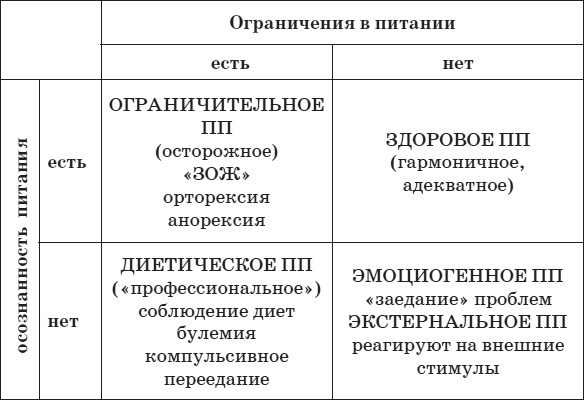 |  |  | Ограничения в питании |  |
|---|---|---|---|
|  |  | есть | нет |
| осознанность питания | есть | ОГРАНИЧИТЕЛЬНОЕ ПП (осторожное) «ЗОЖ» орторексия анорексия | ЗДОРОВОЕ ПП (гармоничное, адекватное) |
| осознанность питания | нет | ДИЕТИЧЕСКОЕ ПП («профессиональное») соблюдение диет булемия компульсивное переедание | ЭМОЦИОГЕННОЕ ПП «заедание» проблем ЭКСТЕРНАЛЬНОЕ ПП реагируют на внешние стимулы |